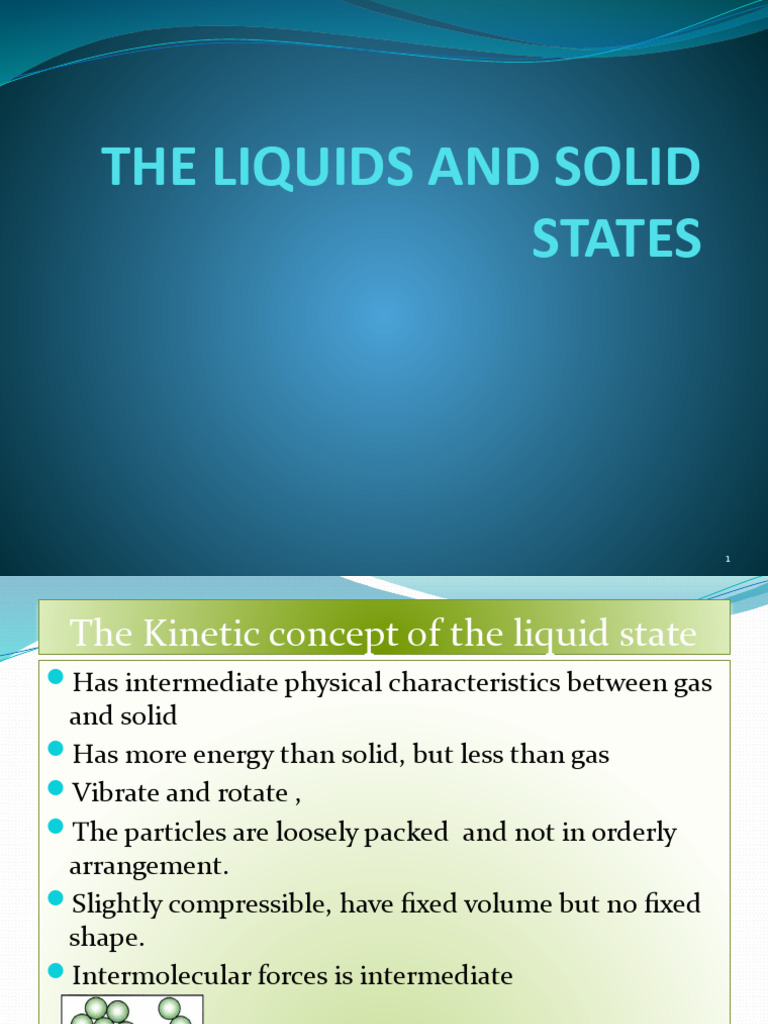 THE LIQUIDS AND SOLID STATES

1

The Kinetic concept of the liquid state

Has intermediate physical characteristics between gas and solid

Has more energy than solid, but less than gas

Vibrate and rotate ,

The particles are loosely packed and not in orderly arrangement.

Slightly compressible, have fixed volume but no fixed shape.

Intermolecular forces is intermediate